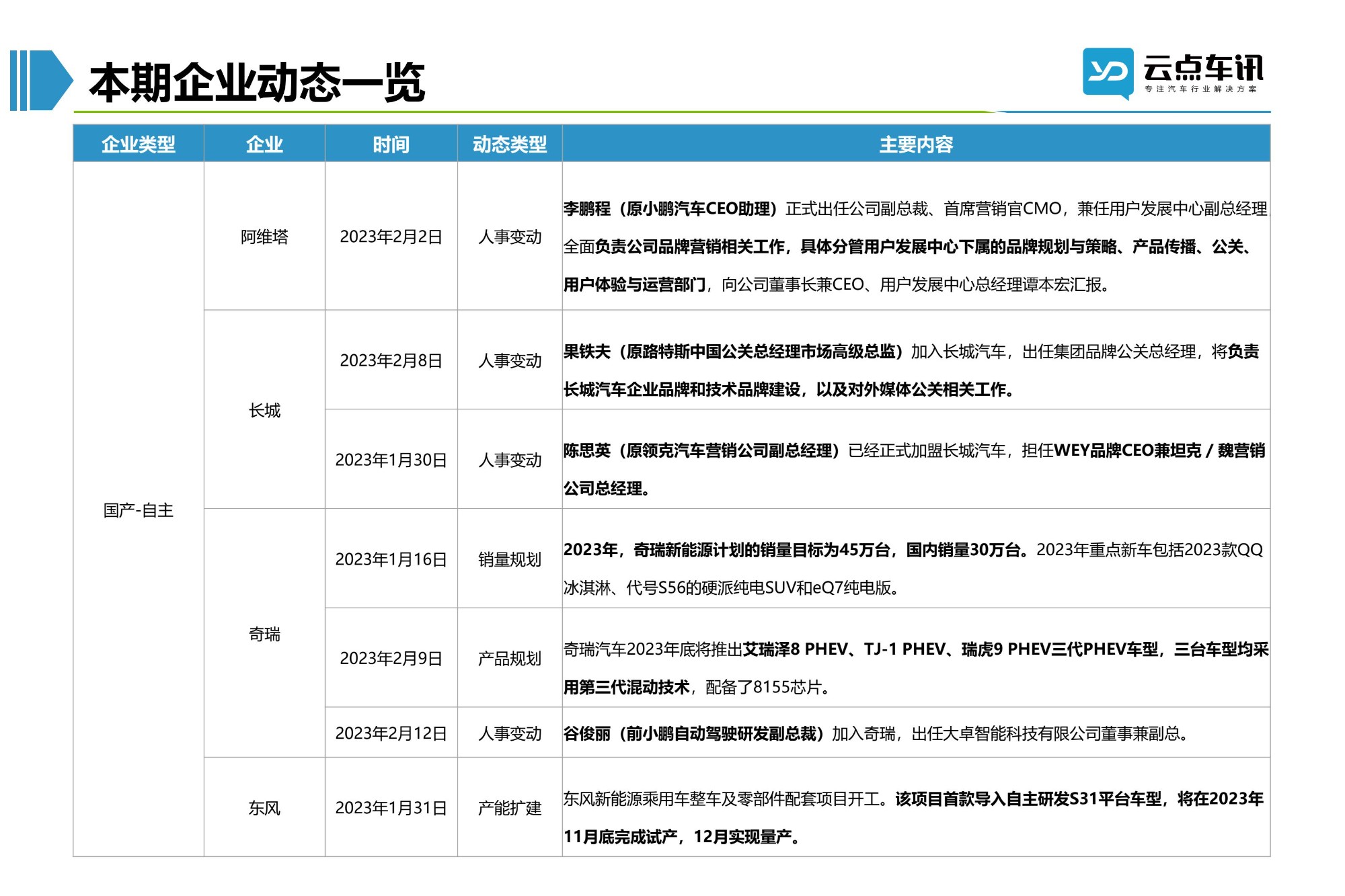 本期企业动态一览

YD 云点车讯
专注汽车行业解决方案

| 企业类型 | 企业 | 时间 | 动态类型 | 主要内容 |
|---|---|---|---|---|
| 国产-自主 | 阿维塔 | 2023年2月2日 | 人事变动 | 李鹏程（原小鹏汽车CEO助理）正式出任公司副总裁、首席营销官CMO，兼任用户发展中心副总经理，全面负责公司品牌营销相关工作，具体分管用户发展中心下属的品牌规划与策略、产品传播、公关、用户体验与运营部门，向公司董事长兼CEO、用户发展中心总经理谭本宏汇报。 |
| | 长城 | 2023年2月8日 | 人事变动 | 果铁夫（原路特斯中国公关总经理市场高级总监）加入长城汽车，出任集团品牌公关总经理，将负责长城汽车企业品牌和技术品牌建设，以及对外媒体公关相关工作。 |
| | | 2023年1月30日 | 人事变动 | 陈思英（原领克汽车营销公司副总经理）已经正式加盟长城汽车，担任WEY品牌CEO兼坦克 / 魏营销公司总经理。 |
| | 奇瑞 | 2023年1月16日 | 销量规划 | 2023年，奇瑞新能源计划的销量目标为45万台，国内销量30万台。2023年重点新车包括2023款QQ冰淇淋、代号S56的硬派纯电SUV和eQ7纯电版。 |
| | | 2023年2月9日 | 产品规划 | 奇瑞汽车2023年底将推出艾瑞泽8 PHEV、TJ-1 PHEV、瑞虎9 PHEV三代PHEV车型，三台车型均采用第三代混动技术，配备了8155芯片。 |
| | | 2023年2月12日 | 人事变动 | 谷俊丽（前小鹏自动驾驶研发副总裁）加入奇瑞，出任大卓智能科技有限公司董事兼副总。 |
| | 东风 | 2023年1月31日 | 产能扩建 | 东风新能源乘用车整车及零部件配套项目开工。该项目首款导入自主研发S31平台车型，将在2023年11月底完成试产，12月实现量产。 |